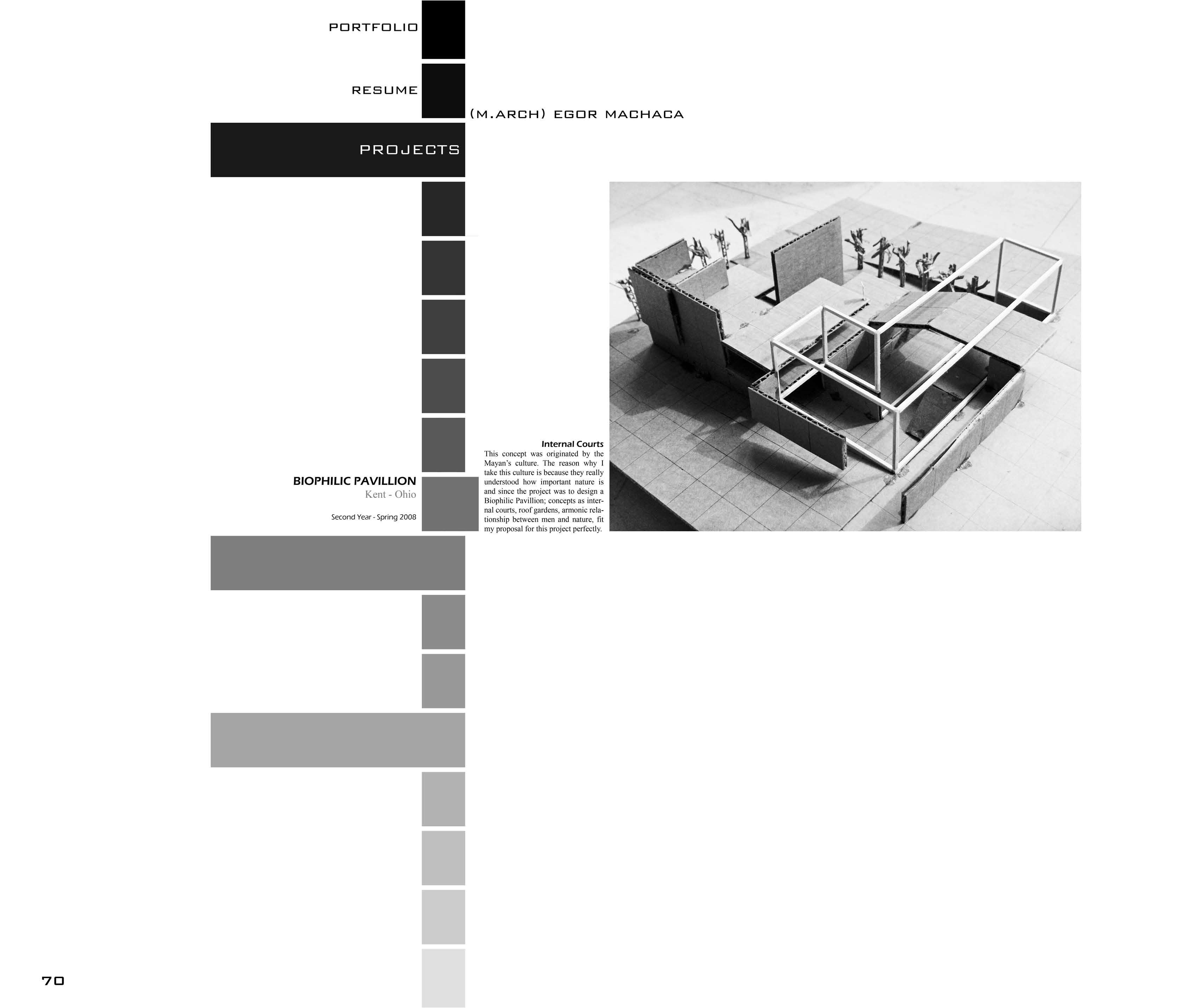 PORTFOLIO

RESUME

(M.ARCH) EGOR MACHACA

PROJECTS

BIOPHILIC PAVILLION
Kent - Ohio

Second Year - Spring 2008

Internal Courts
This concept was originated by the Mayan's culture. The reason why I take this culture is because they really understood how important nature is and since the project was to design a Biophilic Pavillion; concepts as internal courts, roof gardens, armonic relationship between men and nature, fit my proposal for this project perfectly.

70